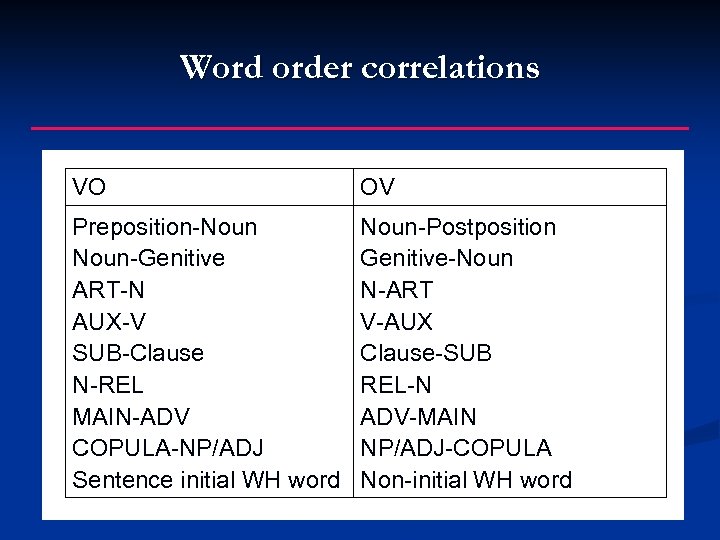 Word order correlations

| VO | OV |
|---|---|
| Preposition-Noun | Noun-Postposition |
| Noun-Genitive | Genitive-Noun |
| ART-N | N-ART |
| AUX-V | V-AUX |
| SUB-Clause | Clause-SUB |
| N-REL | REL-N |
| MAIN-ADV | ADV-MAIN |
| COPULA-NP/ADJ | NP/ADJ-COPULA |
| Sentence initial WH word | Non-initial WH word |